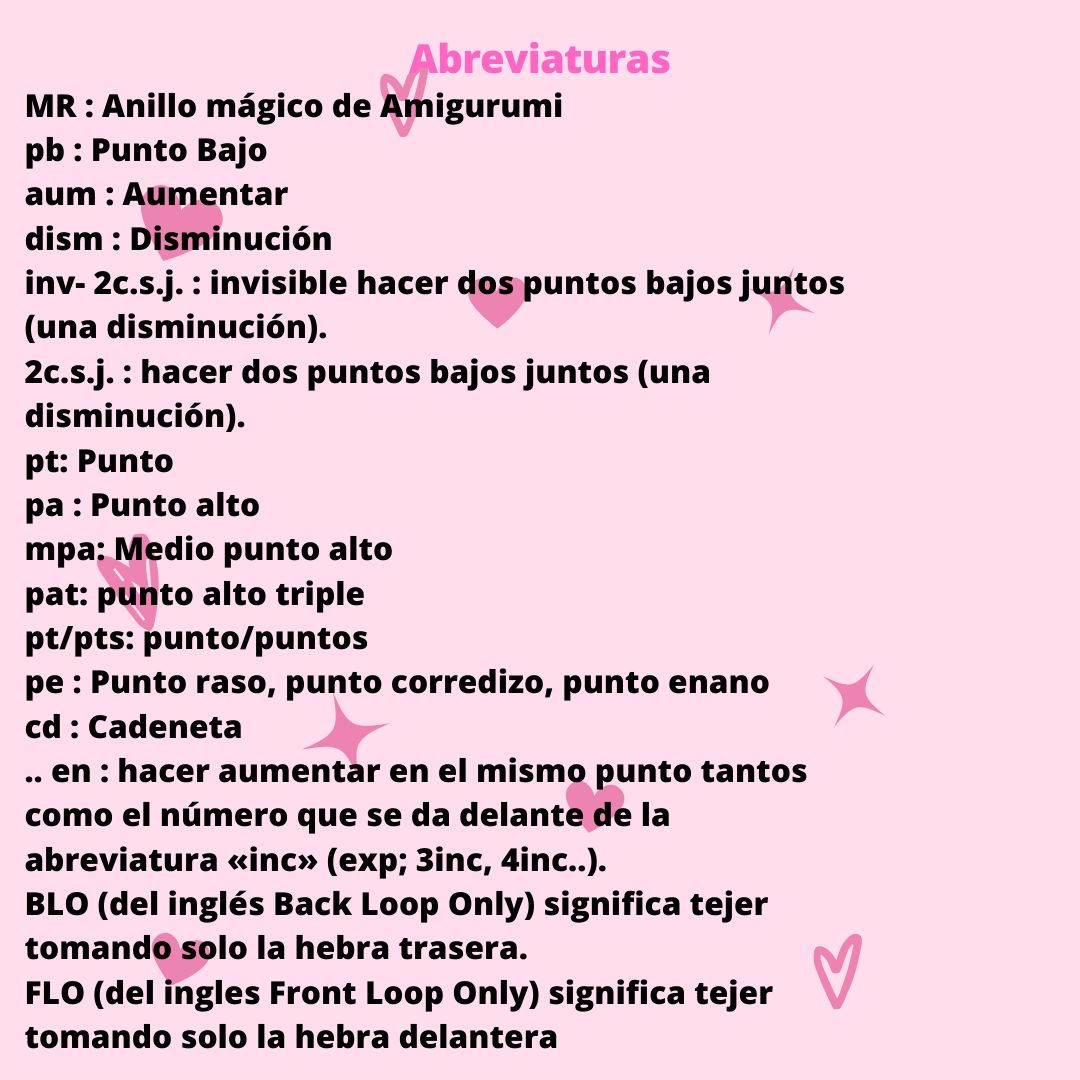 Abreviaturas

MR : Anillo mágico de Amigurumi
pb : Punto Bajo
aum : Aumentar
dism : Disminución
inv- 2c.s.j. : invisible hacer dos puntos bajos juntos (una disminución).
2c.s.j. : hacer dos puntos bajos juntos (una disminución).
pt: Punto
pa : Punto alto
mpa: Medio punto alto
pat: punto alto triple
pt/pts: punto/puntos
pe : Punto raso, punto corredizo, punto enano
cd : Cadeneta
.. en : hacer aumentar en el mismo punto tantos como el número que se da delante de la abreviatura «inc» (exp; 3inc, 4inc..).
BLO (del inglés Back Loop Only) significa tejer tomando solo la hebra trasera.
FLO (del ingles Front Loop Only) significa tejer tomando solo la hebra delantera